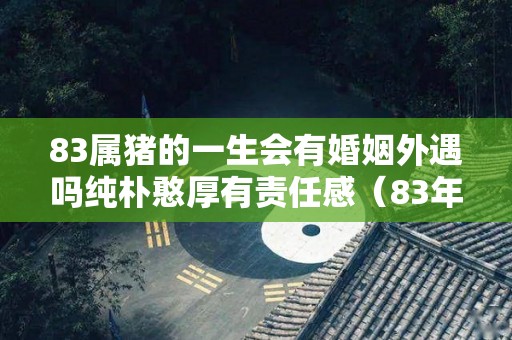 83属猪的一生会有婚姻外遇吗纯朴憨厚有责任感（83年